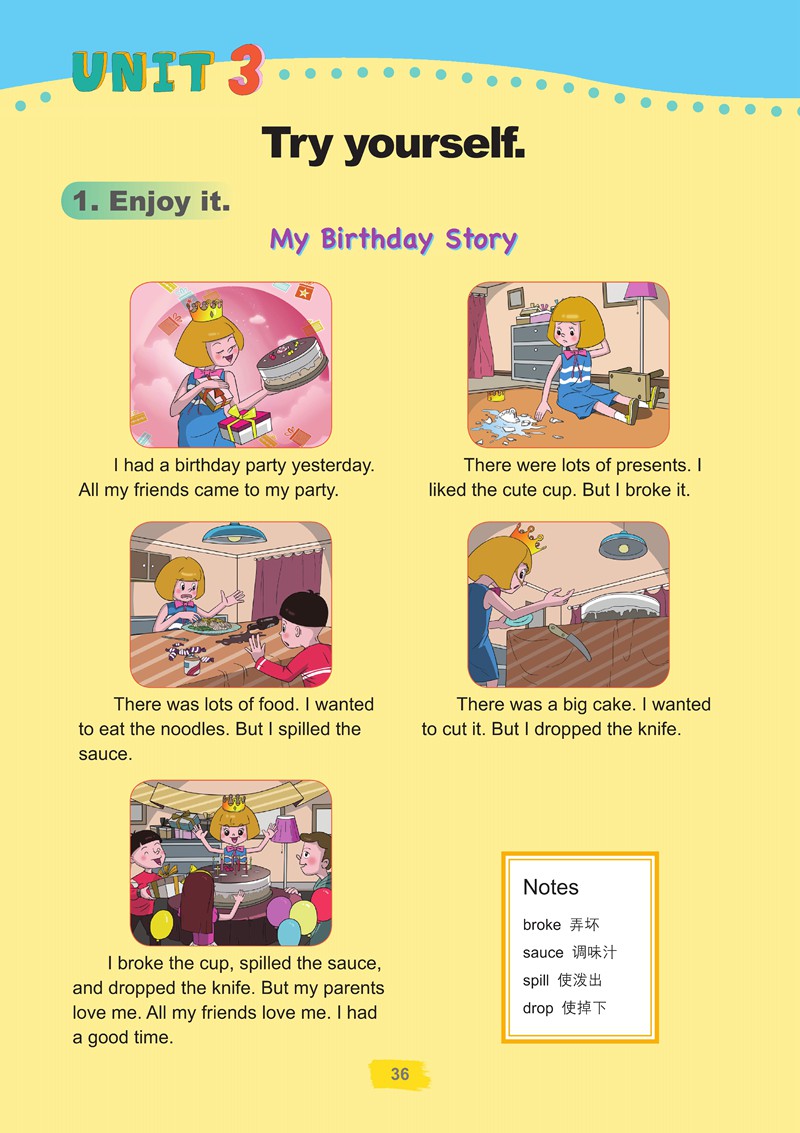 UNIT 3

Try yourself.

1. Enjoy it.

My Birthday Story

I had a birthday party yesterday. All my friends came to my party.

There were lots of presents. I liked the cute cup. But I broke it.

There was lots of food. I wanted to eat the noodles. But I spilled the sauce.

There was a big cake. I wanted to cut it. But I dropped the knife.

I broke the cup, spilled the sauce, and dropped the knife. But my parents love me. All my friends love me. I had a good time.

Notes
broke 弄坏
sauce 调味汁
spill 使泼出
drop 使掉下

36